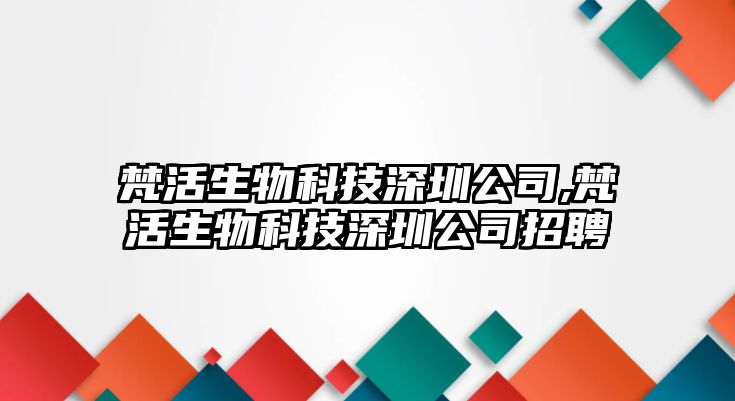 梵活生物科技深圳公司,梵活生物科技深圳公司招聘